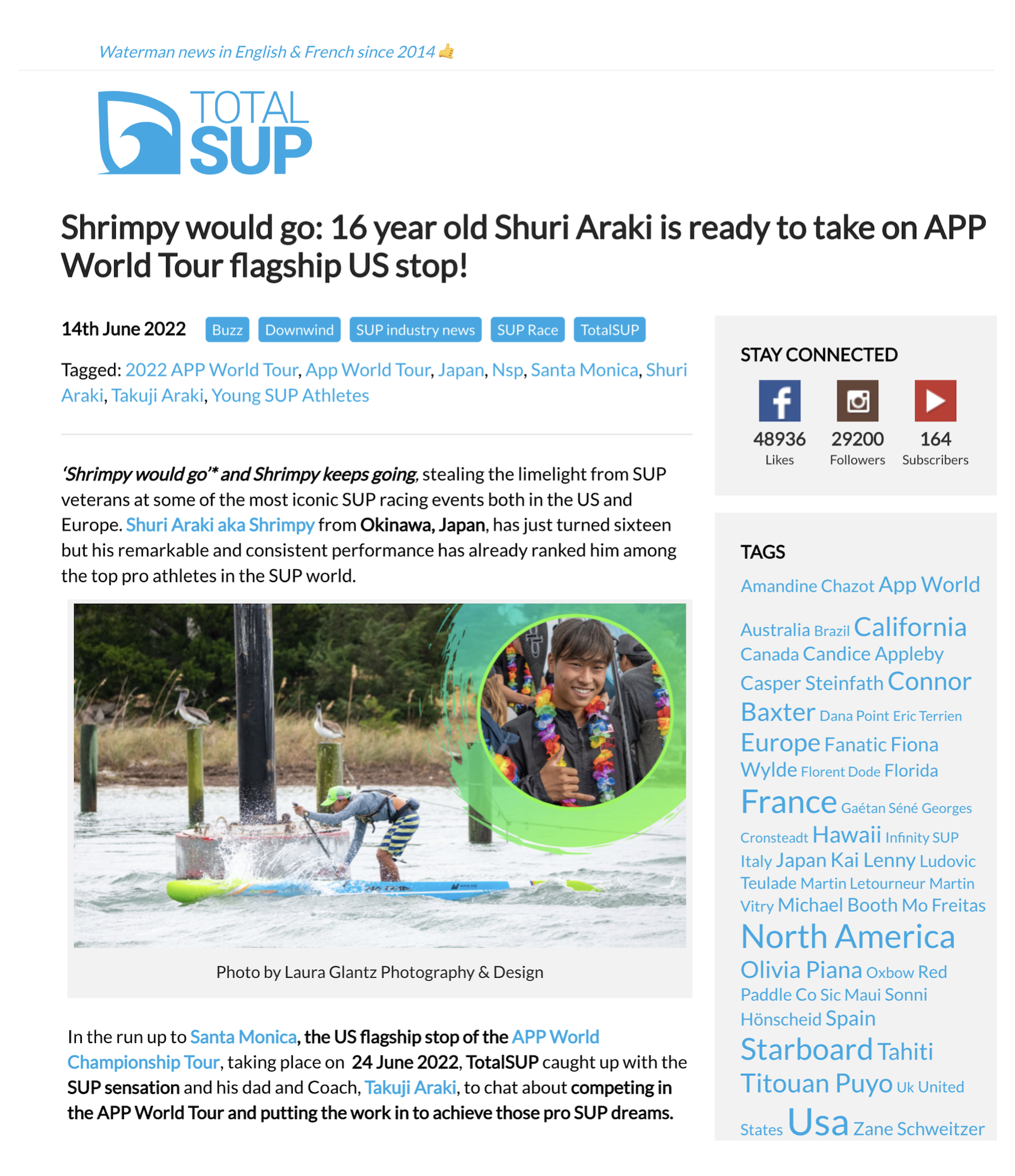 Waterman news in English & French since 2014

TOTAL SUP

Shrimpy would go: 16 year old Shuri Araki is ready to take on APP World Tour flagship US stop!

14th June 2022 Buzz Downwind SUP industry news SUP Race TotalSUP

Tagged: 2022 APP World Tour, App World Tour, Japan, Nsp, Santa Monica, Shuri Araki, Takuji Araki, Young SUP Athletes

'Shrimpy would go'* and Shrimpy keeps going, stealing the limelight from SUP veterans at some of the most iconic SUP racing events both in the US and Europe. Shuri Araki aka Shrimpy from Okinawa, Japan, has just turned sixteen but his remarkable and consistent performance has already ranked him among the top pro athletes in the SUP world.

Photo by Laura Glantz Photography & Design

In the run up to Santa Monica, the US flagship stop of the APP World Championship Tour, taking place on 24 June 2022, TotalSUP caught up with the SUP sensation and his dad and Coach, Takuji Araki, to chat about competing in the APP World Tour and putting the work in to achieve those pro SUP dreams.

STAY CONNECTED

48936 Likes
29200 Followers
164 Subscribers

TAGS

Amandine Chazot App World Australia Brazil California Canada Candice Appleby Casper Steinfath Connor Baxter Dana Point Eric Terrien Europe Fanatic Fiona Wylde Florent Dode Florida France Gaétan Séné Georges Cronsteadt Hawaii Infinity SUP Italy Japan Kai Lenny Ludovic Teulade Martin Letourneur Martin Vitry Michael Booth Mo Freitas North America Olivia Piana Oxbow Red Paddle Co Sic Maui Sonni Hönscheid Spain Starboard Tahiti Titouan Puyo Uk United States Usa Zane Schweitzer